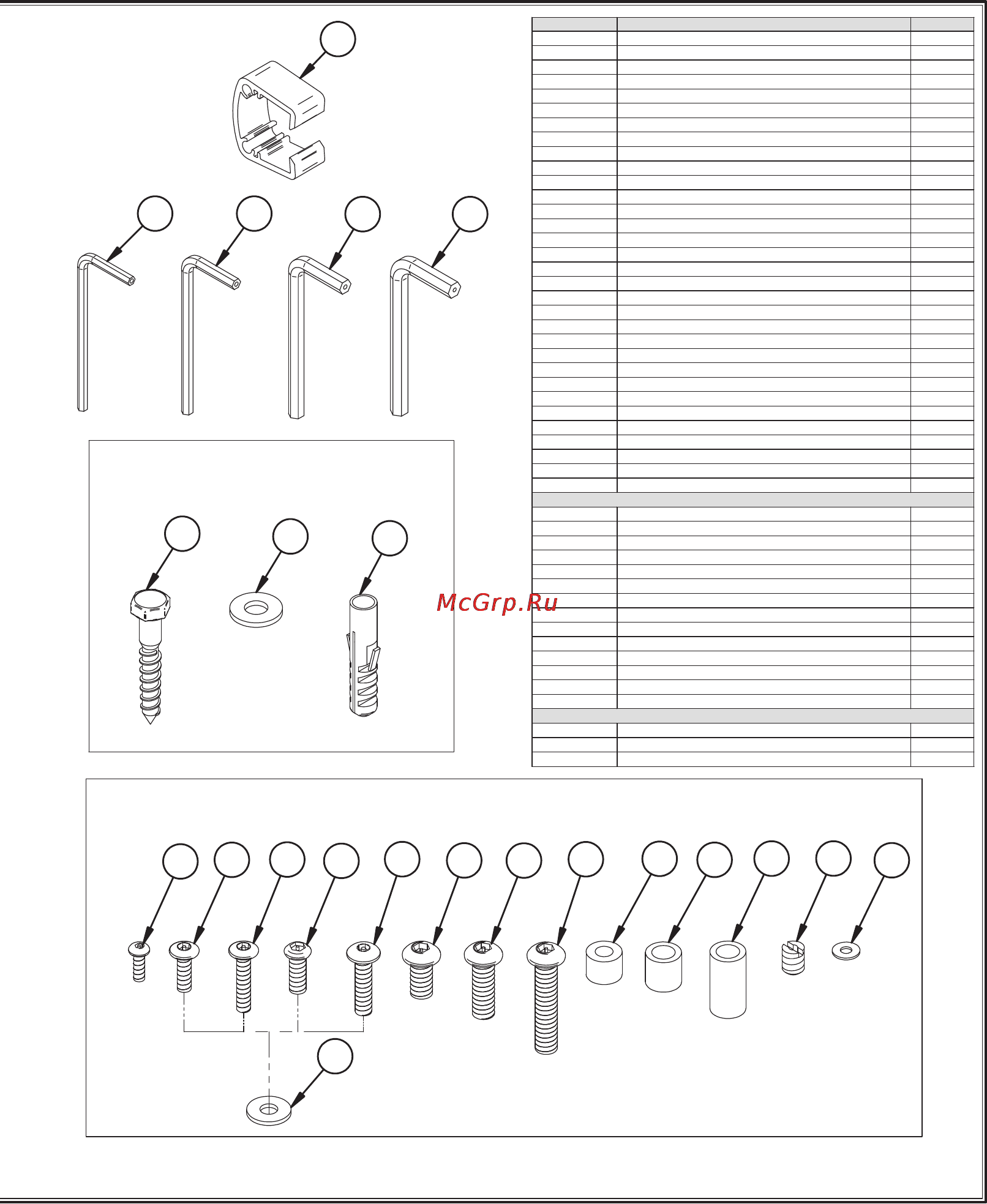 McGrp.Ru